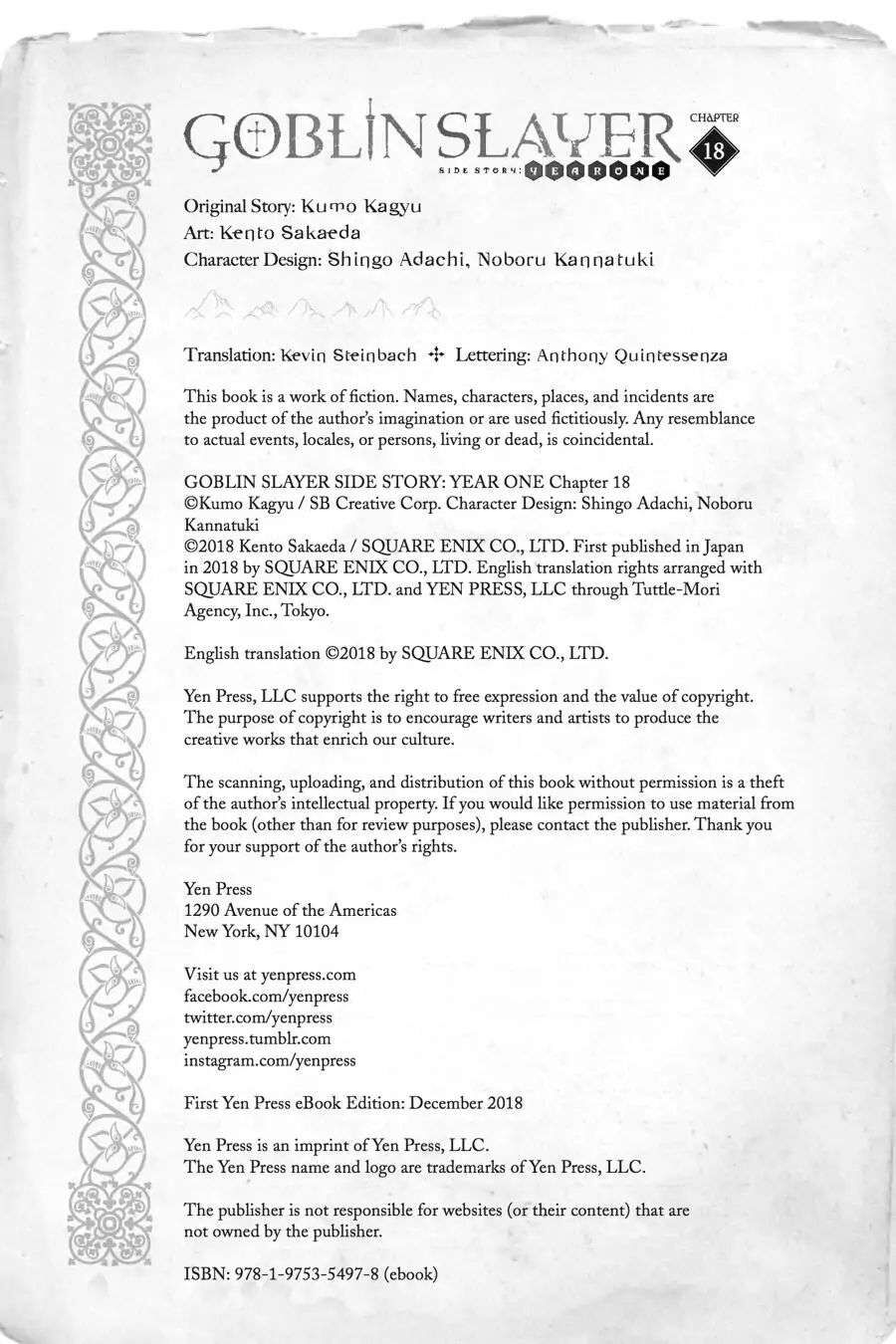 GOBLIN SLAYER
SIDE STORY: YEAR ONE
CHAPTER 18

Original Story: Kumo Kagyu
Art: Kento Sakaeda
Character Design: Shingo Adachi, Noboru Kannatuki

Translation: Kevin Steinbach ✣ Lettering: Anthony Quintessenza

This book is a work of fiction. Names, characters, places, and incidents are the product of the author's imagination or are used fictitiously. Any resemblance to actual events, locales, or persons, living or dead, is coincidental.

GOBLIN SLAYER SIDE STORY: YEAR ONE Chapter 18
©Kumo Kagyu / SB Creative Corp. Character Design: Shingo Adachi, Noboru Kannatuki
©2018 Kento Sakaeda / SQUARE ENIX CO., LTD. First published in Japan in 2018 by SQUARE ENIX CO., LTD. English translation rights arranged with SQUARE ENIX CO., LTD. and YEN PRESS, LLC through Tuttle-Mori Agency, Inc., Tokyo.

English translation ©2018 by SQUARE ENIX CO., LTD.

Yen Press, LLC supports the right to free expression and the value of copyright. The purpose of copyright is to encourage writers and artists to produce the creative works that enrich our culture.

The scanning, uploading, and distribution of this book without permission is a theft of the author's intellectual property. If you would like permission to use material from the book (other than for review purposes), please contact the publisher. Thank you for your support of the author's rights.

Yen Press
1290 Avenue of the Americas
New York, NY 10104

Visit us at yenpress.com
facebook.com/yenpress
twitter.com/yenpress
yenpress.tumblr.com
instagram.com/yenpress

First Yen Press eBook Edition: December 2018

Yen Press is an imprint of Yen Press, LLC.
The Yen Press name and logo are trademarks of Yen Press, LLC.

The publisher is not responsible for websites (or their content) that are not owned by the publisher.

ISBN: 978-1-9753-5497-8 (ebook)